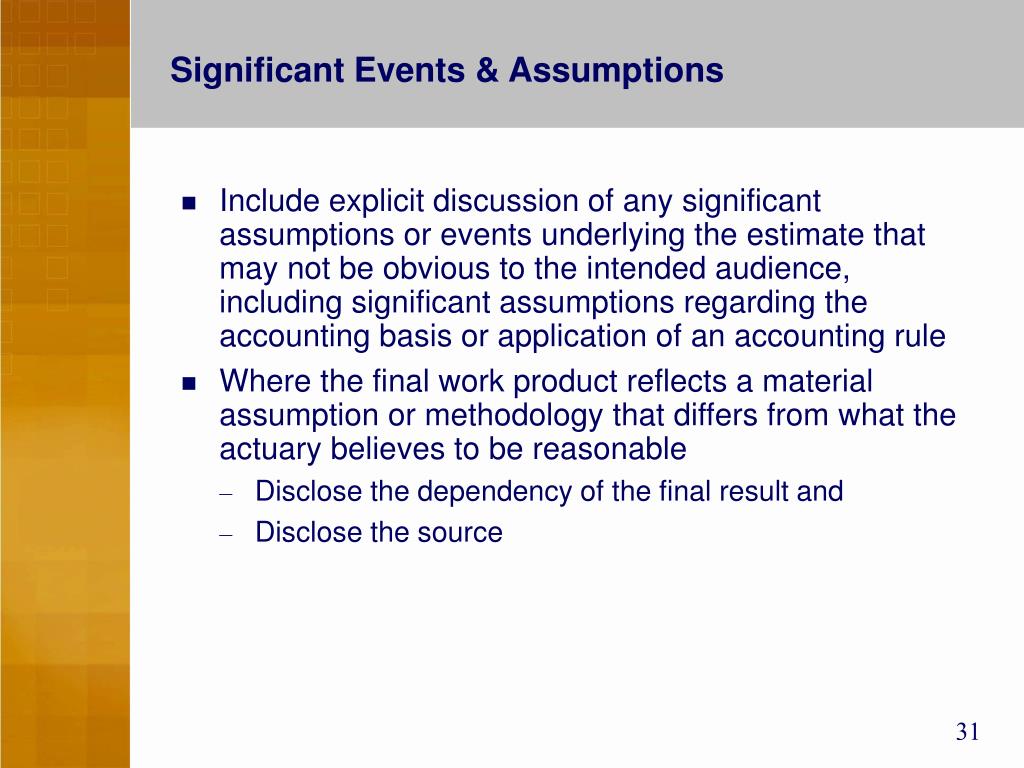 Significant Events & Assumptions

- Include explicit discussion of any significant assumptions or events underlying the estimate that may not be obvious to the intended audience, including significant assumptions regarding the accounting basis or application of an accounting rule
- Where the final work product reflects a material assumption or methodology that differs from what the actuary believes to be reasonable
  – Disclose the dependency of the final result and
  – Disclose the source

31